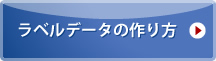 ラベルデータの作り方